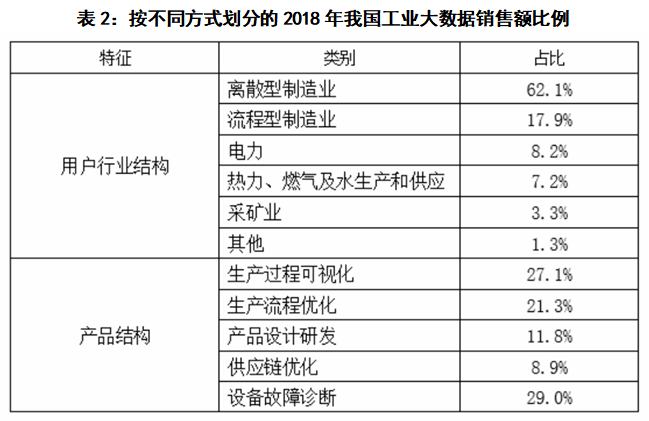 表 2：按不同方式划分的 2018 年我国工业大数据销售额比例

| 特征 | 类别 | 占比 |
|---|---|---|
| 用户行业结构 | 离散型制造业 | 62.1% |
| | 流程型制造业 | 17.9% |
| | 电力 | 8.2% |
| | 热力、燃气及水生产和供应 | 7.2% |
| | 采矿业 | 3.3% |
| | 其他 | 1.3% |
| 产品结构 | 生产过程可视化 | 27.1% |
| | 生产流程优化 | 21.3% |
| | 产品设计研发 | 11.8% |
| | 供应链优化 | 8.9% |
| | 设备故障诊断 | 29.0% |